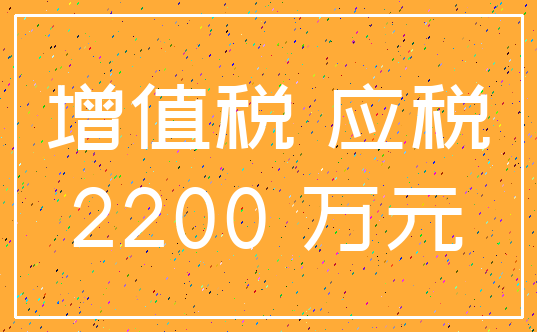 增值税 应税
2200 万元